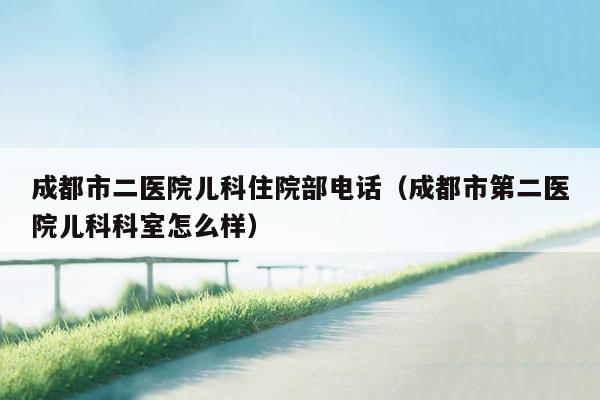 成都市二医院儿科住院部电话（成都市第二医院儿科科室怎么样）